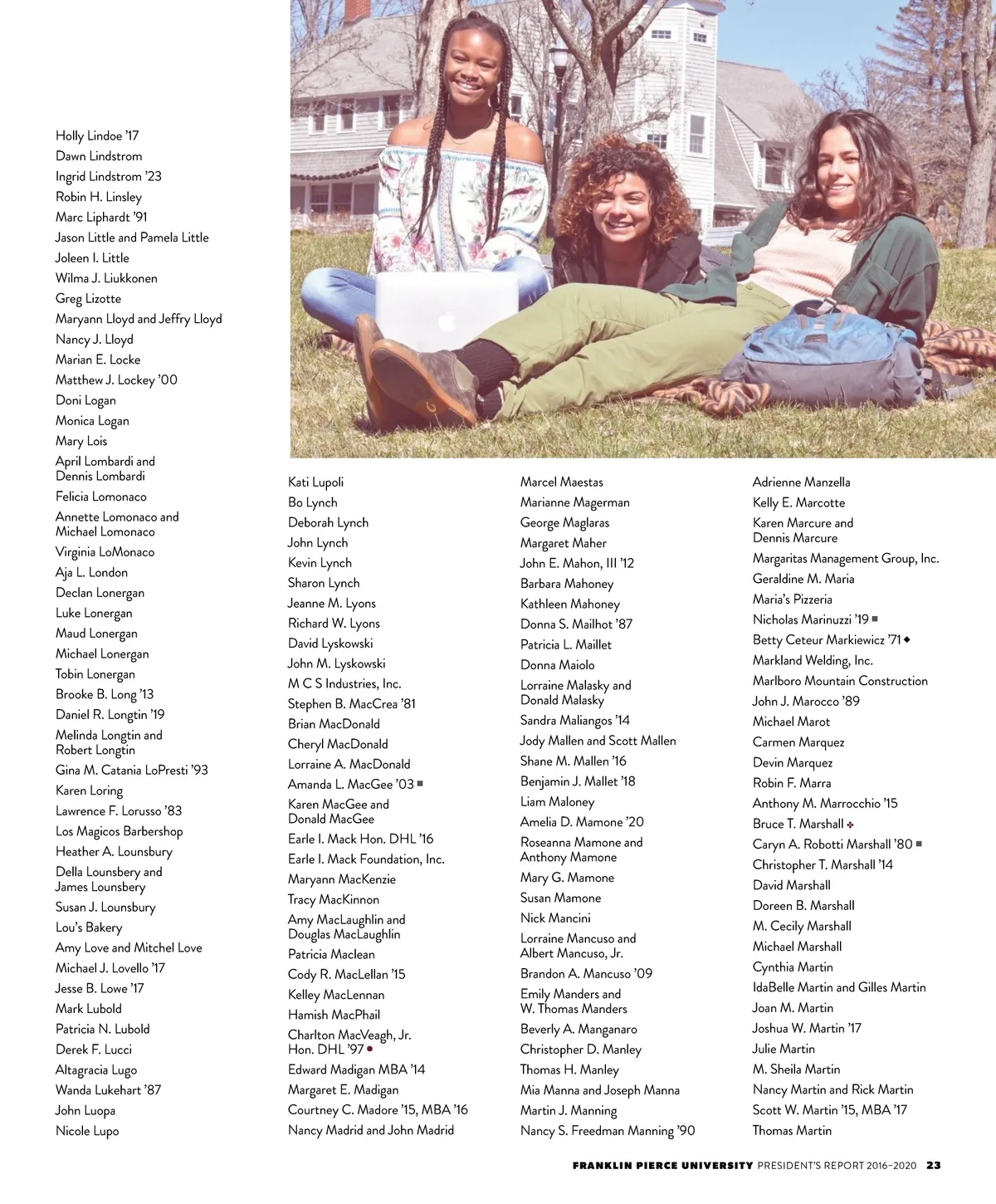 Holly Lindoe '17
Dawn Lindstrom
Ingrid Lindstrom '23
Robin H. Linsley
Marc Liphardt '91
Jason Little and Pamela Little
Joleen I. Little
Wilma J. Liukkonen
Greg Lizotte
Maryann Lloyd and Jeffry Lloyd
Nancy J. Lloyd
Marian E. Locke
Matthew J. Lockey '00
Doni Logan
Monica Logan
Mary Lois
April Lombardi and Dennis Lombardi
Felicia Lomonaco
Annette Lomonaco and Michael Lomonaco
Virginia LoMonaco
Aja L. London
Declan Lonergan
Luke Lonergan
Maud Lonergan
Michael Lonergan
Tobin Lonergan
Brooke B. Long '13
Daniel R. Longtin '19
Melinda Longtin and Robert Longtin
Gina M. Catania LoPresti '93
Karen Loring
Lawrence F. Lorusso '83
Los Magicos Barbershop
Heather A. Lounsbury
Della Lounsbery and James Lounsbery
Susan J. Lounsbury
Lou's Bakery
Amy Love and Mitchel Love
Michael J. Lovello '17
Jesse B. Lowe '17
Mark Lubold
Patricia N. Lubold
Derek F. Lucci
Altagracia Lugo
Wanda Lukehart '87
John Luopa
Nicole Lupo

Kati Lupoli
Bo Lynch
Deborah Lynch
John Lynch
Kevin Lynch
Sharon Lynch
Jeanne M. Lyons
Richard W. Lyons
David Lyskowski
John M. Lyskowski
M C S Industries, Inc.
Stephen B. MacCrea '81
Brian MacDonald
Cheryl MacDonald
Lorraine A. MacDonald
Amanda L. MacGee '03 ■
Karen MacGee and Donald MacGee
Earle I. Mack Hon. DHL '16
Earle I. Mack Foundation, Inc.
Maryann MacKenzie
Tracy MacKinnon
Amy MacLaughlin and Douglas MacLaughlin
Patricia Maclean
Cody R. MacLellan '15
Kelley MacLennan
Hamish MacPhail
Charlton MacVeagh, Jr. Hon. DHL '97 ●
Edward Madigan MBA '14
Margaret E. Madigan
Courtney C. Madore '15, MBA '16
Nancy Madrid and John Madrid

Marcel Maestas
Marianne Magerman
George Maglaras
Margaret Maher
John E. Mahon, III '12
Barbara Mahoney
Kathleen Mahoney
Donna S. Mailhot '87
Patricia L. Maillet
Donna Maiolo
Lorraine Malasky and Donald Malasky
Sandra Maliangos '14
Jody Mallen and Scott Mallen
Shane M. Mallen '16
Benjamin J. Mallet '18
Liam Maloney
Amelia D. Mamone '20
Roseanna Mamone and Anthony Mamone
Mary G. Mamone
Susan Mamone
Nick Mancini
Lorraine Mancuso and Albert Mancuso, Jr.
Brandon A. Mancuso '09
Emily Manders and W. Thomas Manders
Beverly A. Manganaro
Christopher D. Manley
Thomas H. Manley
Mia Manna and Joseph Manna
Martin J. Manning
Nancy S. Freedman Manning '90

Adrienne Manzella
Kelly E. Marcotte
Karen Marcure and Dennis Marcure
Margaritas Management Group, Inc.
Geraldine M. Maria
Maria's Pizzeria
Nicholas Marinuzzi '19 ■
Betty Ceteur Markiewicz '71 ◆
Markland Welding, Inc.
Marlboro Mountain Construction
John J. Marocco '89
Michael Marot
Carmen Marquez
Devin Marquez
Robin F. Marra
Anthony M. Marrocchio '15
Bruce T. Marshall ✤
Caryn A. Robotti Marshall '80 ■
Christopher T. Marshall '14
David Marshall
Doreen B. Marshall
M. Cecily Marshall
Michael Marshall
Cynthia Martin
IdaBelle Martin and Gilles Martin
Joan M. Martin
Joshua W. Martin '17
Julie Martin
M. Sheila Martin
Nancy Martin and Rick Martin
Scott W. Martin '15, MBA '17
Thomas Martin

FRANKLIN PIERCE UNIVERSITY PRESIDENT'S REPORT 2016–2020 23